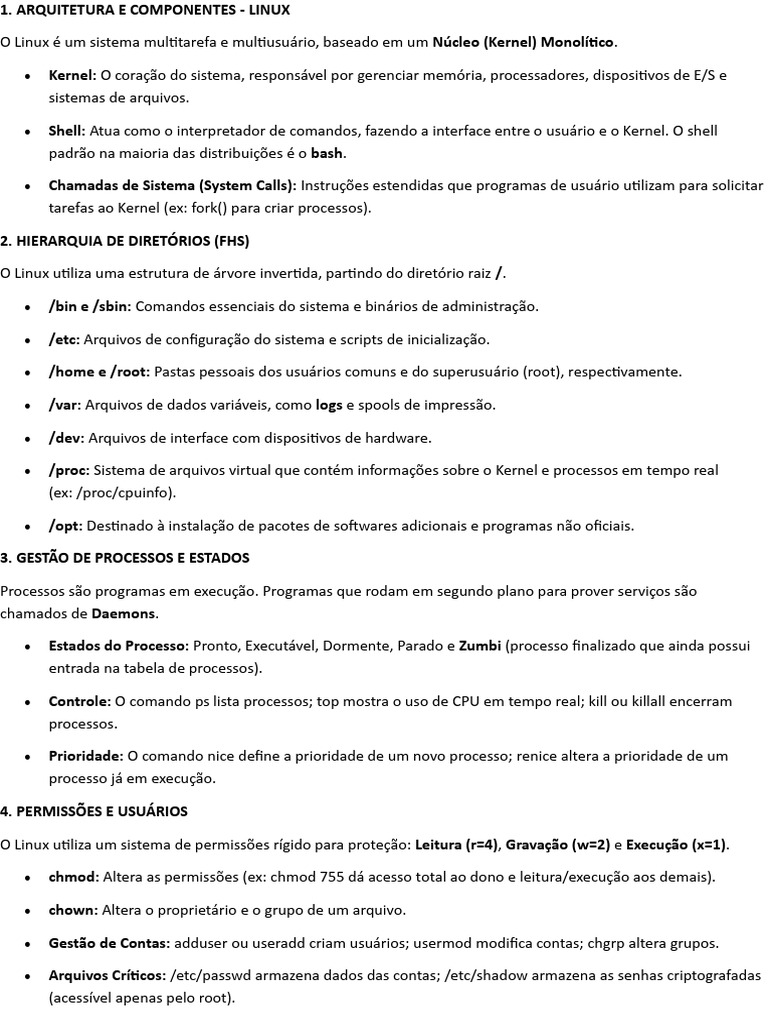 1. ARQUITETURA E COMPONENTES - LINUX

O Linux é um sistema multitarefa e multiusuário, baseado em um Núcleo (Kernel) Monolítico.

• Kernel: O coração do sistema, responsável por gerenciar memória, processadores, dispositivos de E/S e sistemas de arquivos.

• Shell: Atua como o interpretador de comandos, fazendo a interface entre o usuário e o Kernel. O shell padrão na maioria das distribuições é o bash.

• Chamadas de Sistema (System Calls): Instruções estendidas que programas de usuário utilizam para solicitar tarefas ao Kernel (ex: fork() para criar processos).

2. HIERARQUIA DE DIRETÓRIOS (FHS)

O Linux utiliza uma estrutura de árvore invertida, partindo do diretório raiz /.

• /bin e /sbin: Comandos essenciais do sistema e binários de administração.

• /etc: Arquivos de configuração do sistema e scripts de inicialização.

• /home e /root: Pastas pessoais dos usuários comuns e do superusuário (root), respectivamente.

• /var: Arquivos de dados variáveis, como logs e spools de impressão.

• /dev: Arquivos de interface com dispositivos de hardware.

• /proc: Sistema de arquivos virtual que contém informações sobre o Kernel e processos em tempo real (ex: /proc/cpuinfo).

• /opt: Destinado à instalação de pacotes de softwares adicionais e programas não oficiais.

3. GESTÃO DE PROCESSOS E ESTADOS

Processos são programas em execução. Programas que rodam em segundo plano para prover serviços são chamados de Daemons.

• Estados do Processo: Pronto, Executável, Dormente, Parado e Zumbi (processo finalizado que ainda possui entrada na tabela de processos).

• Controle: O comando ps lista processos; top mostra o uso de CPU em tempo real; kill ou killall encerram processos.

• Prioridade: O comando nice define a prioridade de um novo processo; renice altera a prioridade de um processo já em execução.

4. PERMISSÕES E USUÁRIOS

O Linux utiliza um sistema de permissões rígido para proteção: Leitura (r=4), Gravação (w=2) e Execução (x=1).

• chmod: Altera as permissões (ex: chmod 755 dá acesso total ao dono e leitura/execução aos demais).

• chown: Altera o proprietário e o grupo de um arquivo.

• Gestão de Contas: adduser ou useradd criam usuários; usermod modifica contas; chgrp altera grupos.

• Arquivos Críticos: /etc/passwd armazena dados das contas; /etc/shadow armazena as senhas criptografadas (acessível apenas pelo root).